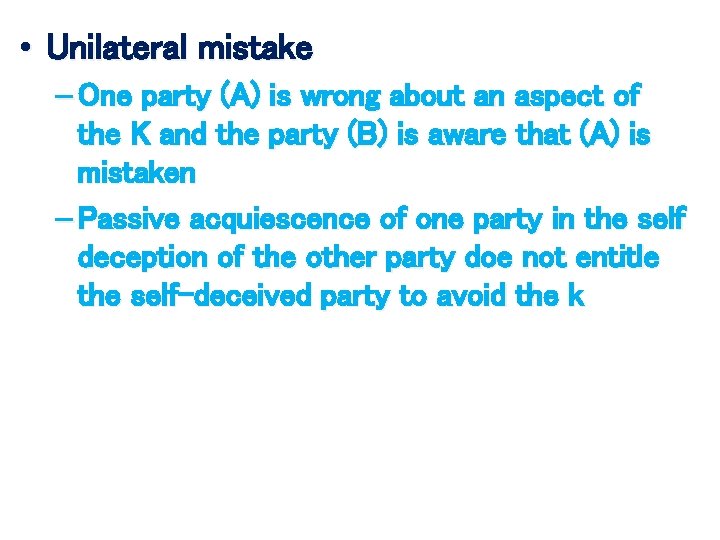 • Unilateral mistake

– One party (A) is wrong about an aspect of the K and the party (B) is aware that (A) is mistaken

– Passive acquiescence of one party in the self deception of the other party doe not entitle the self-deceived party to avoid the k